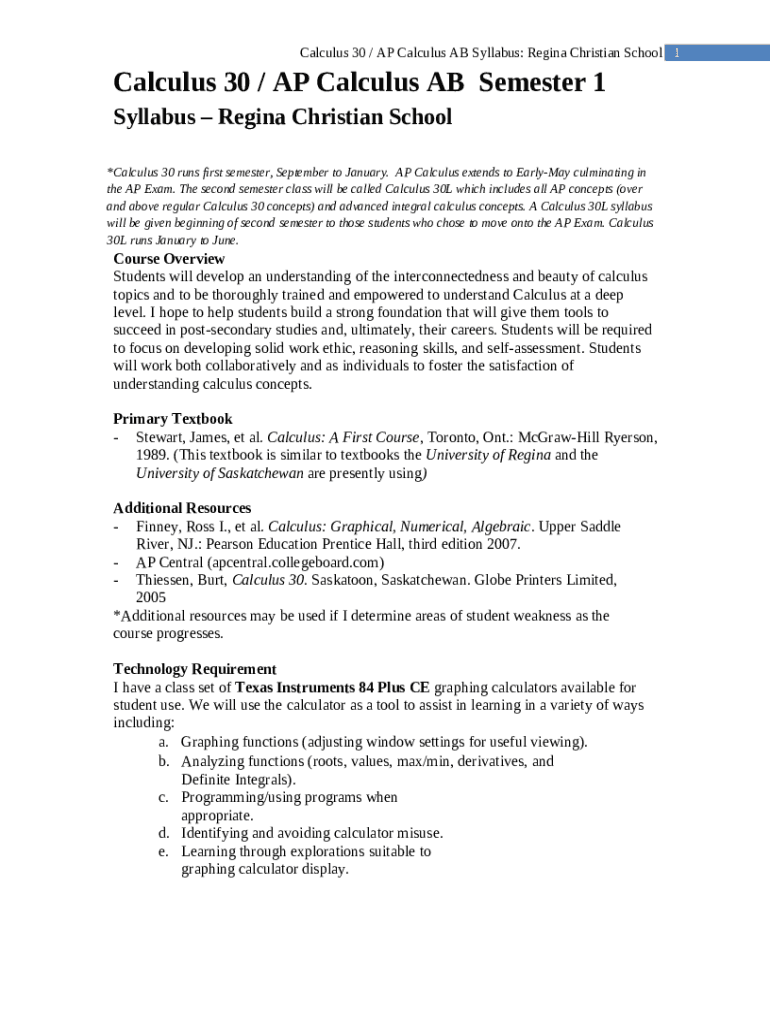 Calculus 30 / AP Calculus AB Syllabus: Regina Christian School 1

Calculus 30 / AP Calculus AB Semester 1

Syllabus – Regina Christian School

*Calculus 30 runs first semester, September to January. AP Calculus extends to Early-May culminating in the AP Exam. The second semester class will be called Calculus 30L which includes all AP concepts (over and above regular Calculus 30 concepts) and advanced integral calculus concepts. A Calculus 30L syllabus will be given beginning of second semester to those students who chose to move onto the AP Exam. Calculus 30L runs January to June.

Course Overview
Students will develop an understanding of the interconnectedness and beauty of calculus topics and to be thoroughly trained and empowered to understand Calculus at a deep level. I hope to help students build a strong foundation that will give them tools to succeed in post-secondary studies and, ultimately, their careers. Students will be required to focus on developing solid work ethic, reasoning skills, and self-assessment. Students will work both collaboratively and as individuals to foster the satisfaction of understanding calculus concepts.

Primary Textbook
- Stewart, James, et al. Calculus: A First Course, Toronto, Ont.: McGraw-Hill Ryerson, 1989. (This textbook is similar to textbooks the University of Regina and the University of Saskatchewan are presently using)

Additional Resources
- Finney, Ross I., et al. Calculus: Graphical, Numerical, Algebraic. Upper Saddle River, NJ.: Pearson Education Prentice Hall, third edition 2007.
- AP Central (apcentral.collegeboard.com)
- Thiessen, Burt, Calculus 30. Saskatoon, Saskatchewan. Globe Printers Limited, 2005
*Additional resources may be used if I determine areas of student weakness as the course progresses.

Technology Requirement
I have a class set of Texas Instruments 84 Plus CE graphing calculators available for student use. We will use the calculator as a tool to assist in learning in a variety of ways including:
a. Graphing functions (adjusting window settings for useful viewing).
b. Analyzing functions (roots, values, max/min, derivatives, and Definite Integrals).
c. Programming/using programs when appropriate.
d. Identifying and avoiding calculator misuse.
e. Learning through explorations suitable to graphing calculator display.